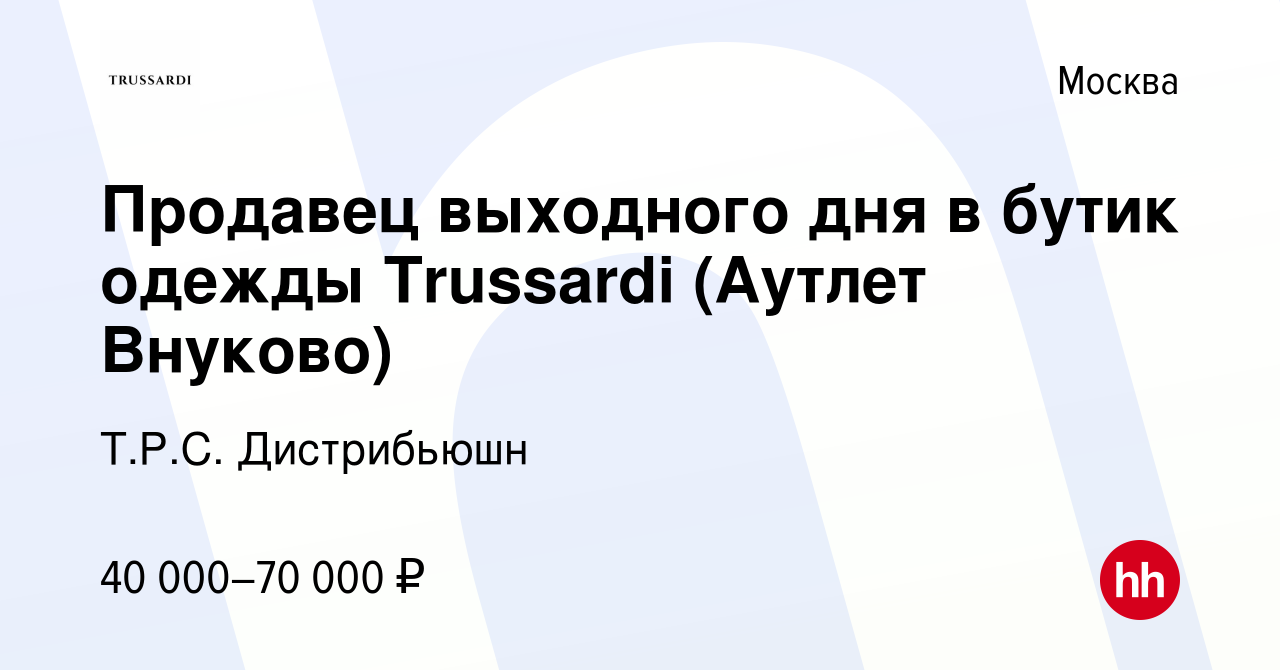 TRUSSARDI

Москва

Продавец выходного дня в бутик одежды Trussardi (Аутлет Внуково)

Т.Р.С. Дистрибьюшн

40 000–70 000 ₽

hh